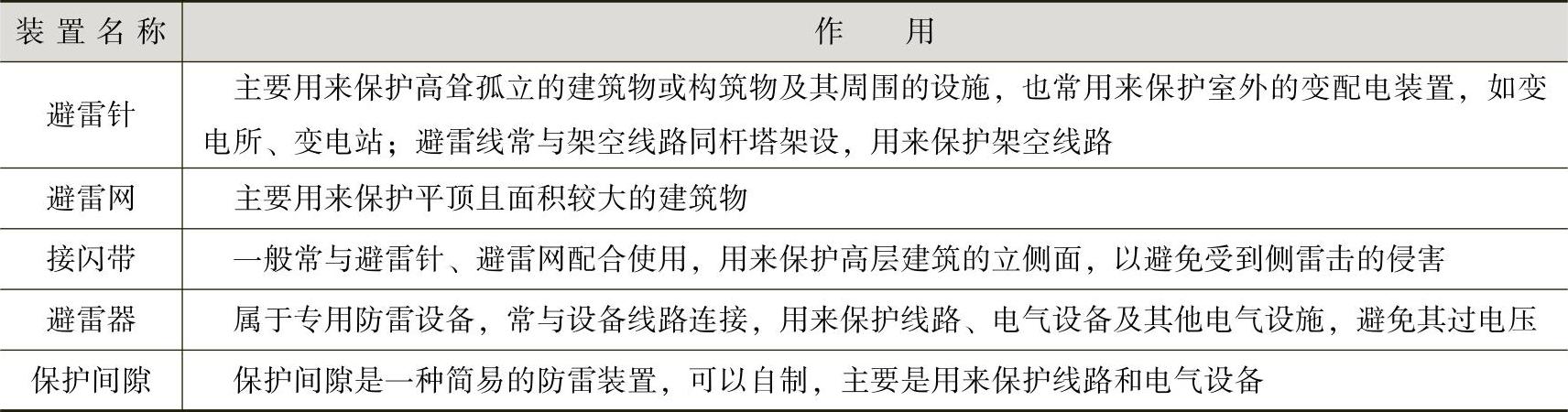 | 装置名称 | 作用 |
|---|---|
| 避雷针 | 主要用来保护高耸孤立的建筑物或构筑物及其周围的设施，也常用来保护室外的变配电装置，如变电所、变电站；避雷线常与架空线路同杆塔架设，用来保护架空线路 |
| 避雷网 | 主要用来保护平顶且面积较大的建筑物 |
| 接闪带 | 一般常与避雷针、避雷网配合使用，用来保护高层建筑的立侧面，以避免受到侧雷击的侵害 |
| 避雷器 | 属于专用防雷设备，常与设备线路连接，用来保护线路、电气设备及其他电气设施，避免其过电压 |
| 保护间隙 | 保护间隙是一种简易的防雷装置，可以自制，主要是用来保护线路和电气设备 |